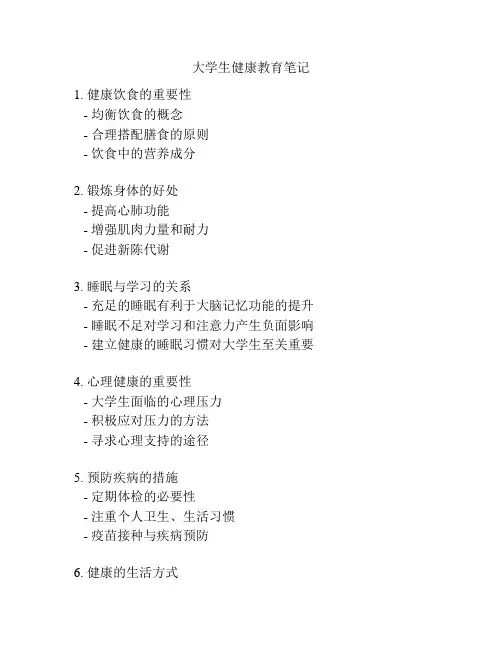 大学生健康教育笔记

1. 健康饮食的重要性
- 均衡饮食的概念
- 合理搭配膳食的原则
- 饮食中的营养成分

2. 锻炼身体的好处
- 提高心肺功能
- 增强肌肉力量和耐力
- 促进新陈代谢

3. 睡眠与学习的关系
- 充足的睡眠有利于大脑记忆功能的提升
- 睡眠不足对学习和注意力产生负面影响
- 建立健康的睡眠习惯对大学生至关重要

4. 心理健康的重要性
- 大学生面临的心理压力
- 积极应对压力的方法
- 寻求心理支持的途径

5. 预防疾病的措施
- 定期体检的必要性
- 注重个人卫生、生活习惯
- 疫苗接种与疾病预防

6. 健康的生活方式